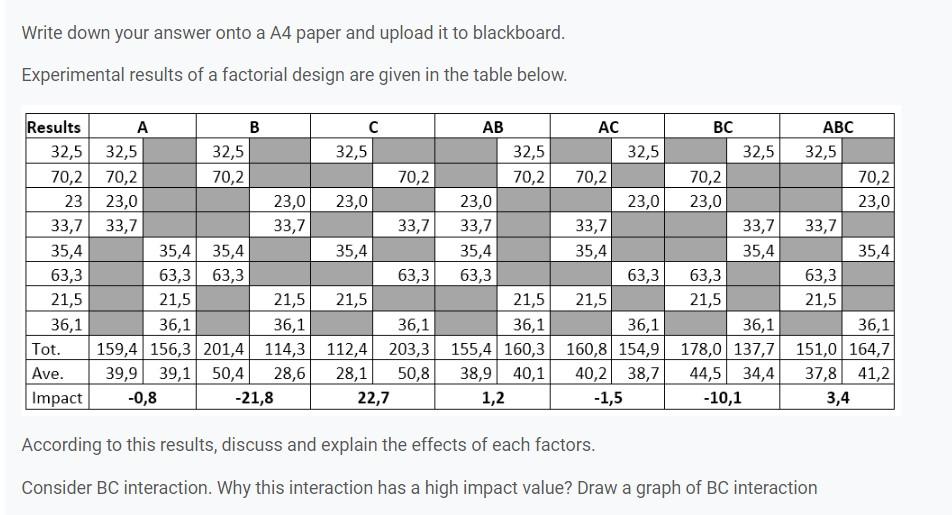 Write down your answer onto a A4 paper and upload it to blackboard.

Experimental results of a factorial design are given in the table below.

| Results | A | | B | | C | | AB | | AC | | BC | | ABC | |
|---|---|---|---|---|---|---|---|---|---|---|---|---|---|---|
| 32,5 | 32,5 | | 32,5 | | 32,5 | | | 32,5 | | 32,5 | | 32,5 | 32,5 | |
| 70,2 | 70,2 | | 70,2 | | | 70,2 | | 70,2 | 70,2 | | 70,2 | | | 70,2 |
| 23 | 23,0 | | | 23,0 | 23,0 | | 23,0 | | | 23,0 | 23,0 | | | 23,0 |
| 33,7 | 33,7 | | | 33,7 | | 33,7 | 33,7 | | 33,7 | | | 33,7 | 33,7 | |
| 35,4 | | 35,4 | 35,4 | | 35,4 | | 35,4 | | 35,4 | | | 35,4 | | 35,4 |
| 63,3 | | 63,3 | 63,3 | | | 63,3 | 63,3 | | | 63,3 | 63,3 | | 63,3 | |
| 21,5 | | 21,5 | | 21,5 | 21,5 | | | 21,5 | 21,5 | | 21,5 | | 21,5 | |
| 36,1 | | 36,1 | | 36,1 | | 36,1 | | 36,1 | | 36,1 | | 36,1 | | 36,1 |
| Tot. | 159,4 | 156,3 | 201,4 | 114,3 | 112,4 | 203,3 | 155,4 | 160,3 | 160,8 | 154,9 | 178,0 | 137,7 | 151,0 | 164,7 |
| Ave. | 39,9 | 39,1 | 50,4 | 28,6 | 28,1 | 50,8 | 38,9 | 40,1 | 40,2 | 38,7 | 44,5 | 34,4 | 37,8 | 41,2 |
| Impact | -0,8 | | -21,8 | | 22,7 | | 1,2 | | -1,5 | | -10,1 | | 3,4 | |

According to this results, discuss and explain the effects of each factors.

Consider BC interaction. Why this interaction has a high impact value? Draw a graph of BC interaction